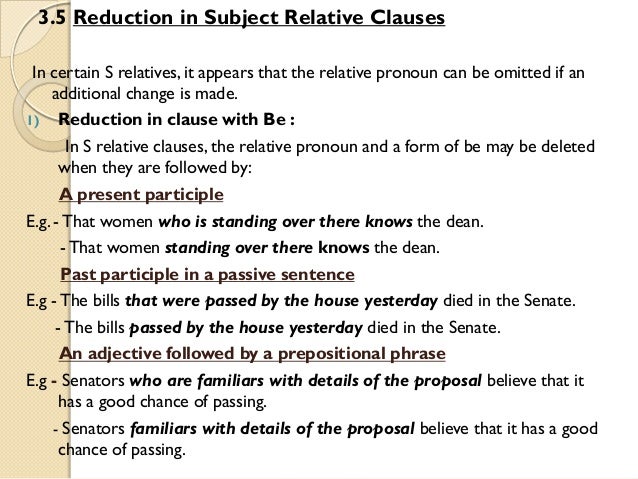 3.5 Reduction in Subject Relative Clauses

In certain S relatives, it appears that the relative pronoun can be omitted if an additional change is made.

1) Reduction in clause with Be :

In S relative clauses, the relative pronoun and a form of be may be deleted when they are followed by:

A present participle

E.g. - That women who is standing over there knows the dean.

- That women standing over there knows the dean.

Past participle in a passive sentence

E.g - The bills that were passed by the house yesterday died in the Senate.

- The bills passed by the house yesterday died in the Senate.

An adjective followed by a prepositional phrase

E.g - Senators who are familiars with details of the proposal believe that it has a good chance of passing.

- Senators familiars with details of the proposal believe that it has a good chance of passing.